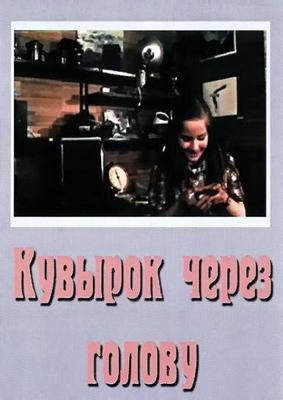 Кувырок через голову